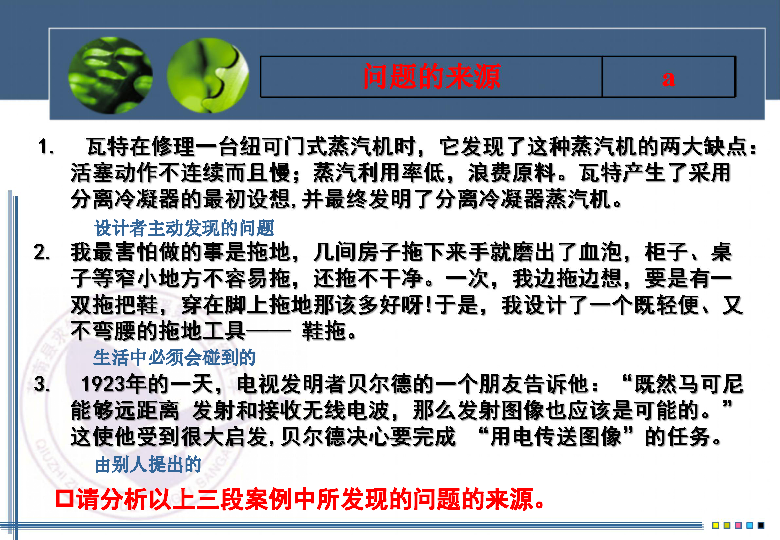 问题的来源 a

1. 瓦特在修理一台纽可门式蒸汽机时，它发现了这种蒸汽机的两大缺点：活塞动作不连续而且慢；蒸汽利用率低，浪费原料。瓦特产生了采用分离冷凝器的最初设想,并最终发明了分离冷凝器蒸汽机。

设计者主动发现的问题

2. 我最害怕做的事是拖地，几间房子拖下来手就磨出了血泡，柜子、桌子等窄小地方不容易拖，还拖不干净。一次，我边拖边想，要是有一双拖把鞋，穿在脚上拖地那该多好呀!于是，我设计了一个既轻便、又不弯腰的拖地工具—— 鞋拖。

生活中必须会碰到的

3. 1923年的一天，电视发明者贝尔德的一个朋友告诉他：“既然马可尼能够远距离 发射和接收无线电波，那么发射图像也应该是可能的。”这使他受到很大启发,贝尔德决心要完成 “用电传送图像”的任务。

由别人提出的

☐请分析以上三段案例中所发现的问题的来源。